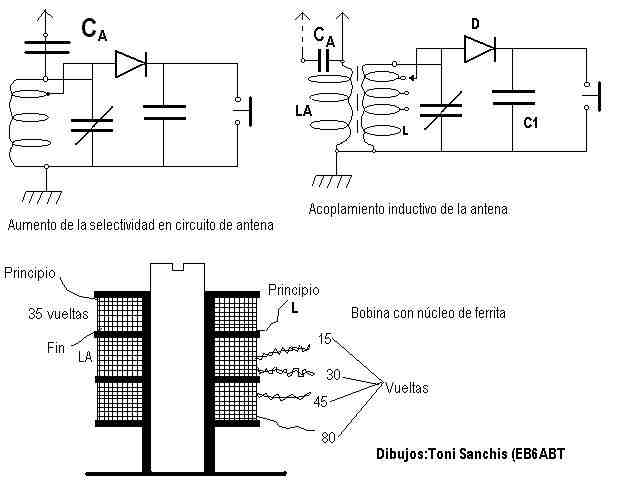 $C_A$

Aumento de la selectividad en circuito de antena

$C_A$

D

LA

L

C1

Acoplamiento inductivo de la antena

Principio

35 vueltas

Fin

LA

Principio

L

Bobina con núcleo de ferrita

15

30

45

80

Vueltas

Dibujos:Toni Sanchis (EB6ABT